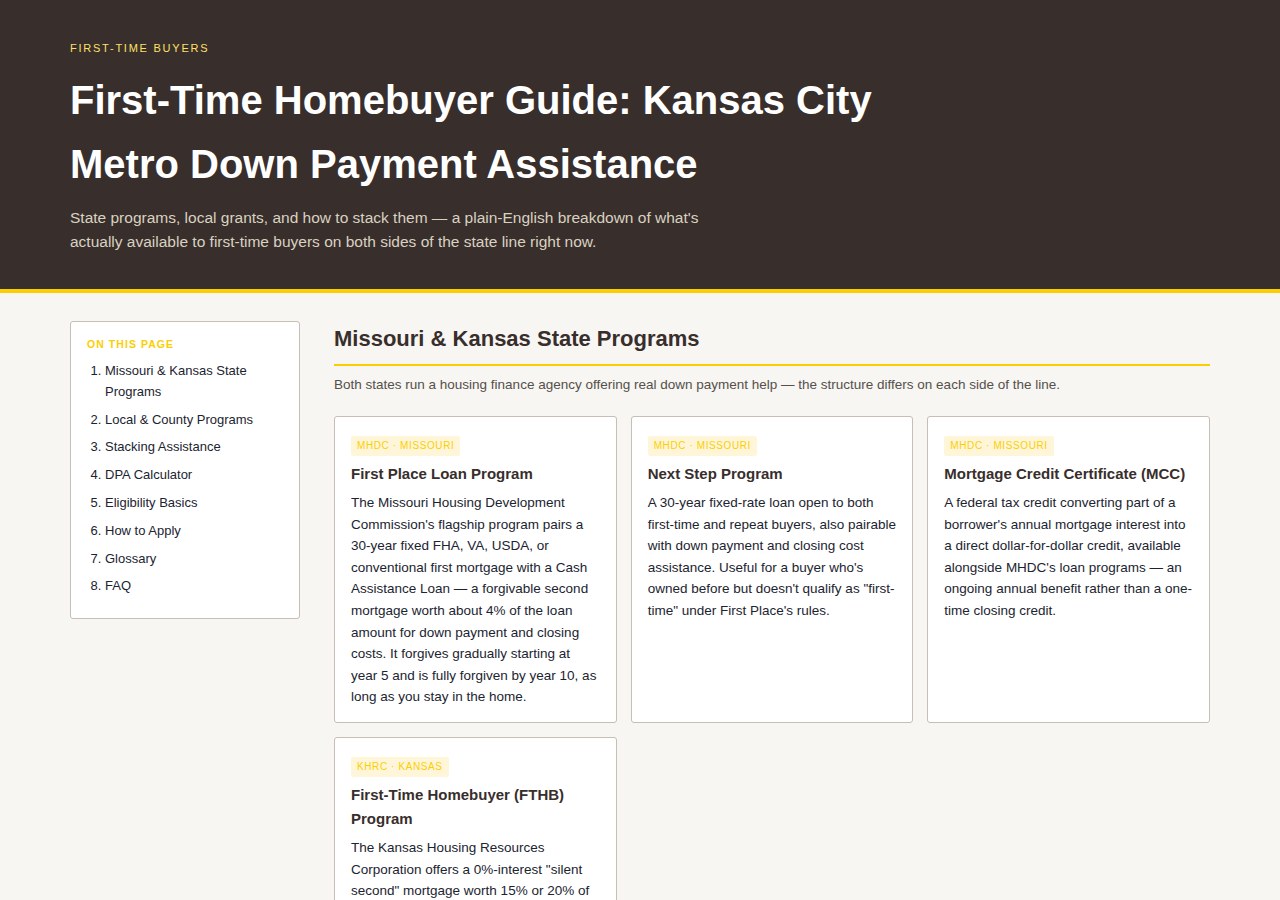 FIRST-TIME BUYERS

First-Time Homebuyer Guide: Kansas City Metro Down Payment Assistance

State programs, local grants, and how to stack them — a plain-English breakdown of what's actually available to first-time buyers on both sides of the state line right now.

ON THIS PAGE

1. Missouri & Kansas State Programs
2. Local & County Programs
3. Stacking Assistance
4. DPA Calculator
5. Eligibility Basics
6. How to Apply
7. Glossary
8. FAQ

Missouri & Kansas State Programs

Both states run a housing finance agency offering real down payment help — the structure differs on each side of the line.

MHDC · MISSOURI

First Place Loan Program

The Missouri Housing Development Commission's flagship program pairs a 30-year fixed FHA, VA, USDA, or conventional first mortgage with a Cash Assistance Loan — a forgivable second mortgage worth about 4% of the loan amount for down payment and closing costs. It forgives gradually starting at year 5 and is fully forgiven by year 10, as long as you stay in the home.

MHDC · MISSOURI

Next Step Program

A 30-year fixed-rate loan open to both first-time and repeat buyers, also pairable with down payment and closing cost assistance. Useful for a buyer who's owned before but doesn't qualify as "first-time" under First Place's rules.

MHDC · MISSOURI

Mortgage Credit Certificate (MCC)

A federal tax credit converting part of a borrower's annual mortgage interest into a direct dollar-for-dollar credit, available alongside MHDC's loan programs — an ongoing annual benefit rather than a one-time closing credit.

KHRC · KANSAS

First-Time Homebuyer (FTHB) Program

The Kansas Housing Resources Corporation offers a 0%-interest "silent second" mortgage worth 15% or 20% of